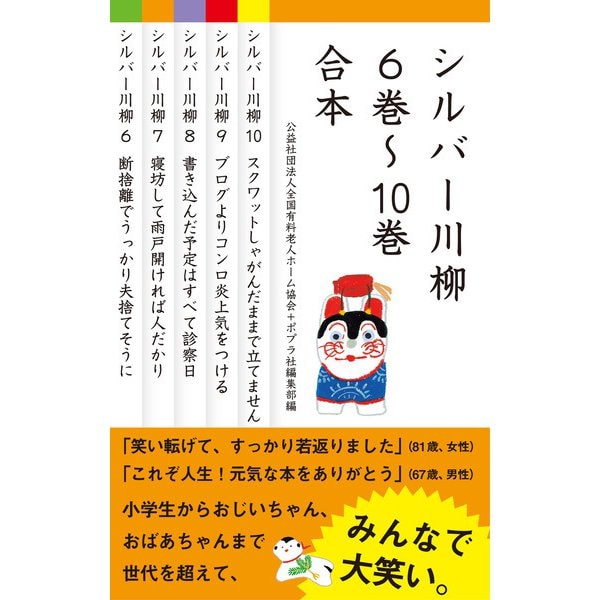 シルバー川柳
6巻~10巻
合本

公益社団法人全国有料老人ホーム協会+ポプラ社編集部編

シルバー川柳10 スクワットしゃがんだままで立てません

シルバー川柳9 ブログよりコンロ炎上気をつける

シルバー川柳8 書き込んだ予定はすべて診察日

シルバー川柳7 寝坊して雨戸開ければ人だかり

シルバー川柳6 断捨離でうっかり夫捨てそうに

「笑い転げて、すっかり若返りました」(81歳、女性)
「これぞ人生!元気な本をありがとう」(67歳、男性)

小学生からおじいちゃん、
おばあちゃんまで
世代を超えて、

みんなで
大笑い。